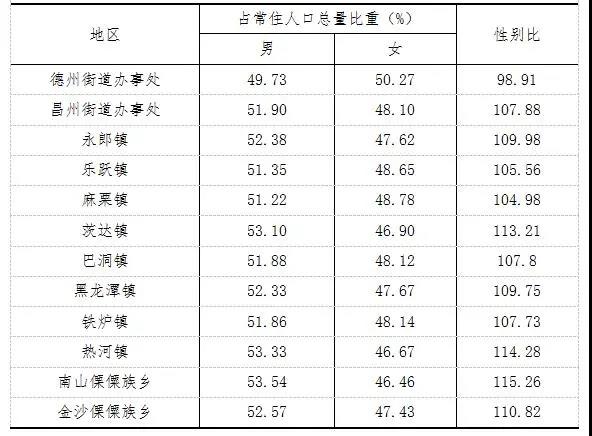 | 地区 | 占常住人口总量比重（%） |  | 性别比 |
|---|---|---|---|
|  | 男 | 女 |  |
| 德州街道办事处 | 49.73 | 50.27 | 98.91 |
| 昌州街道办事处 | 51.90 | 48.10 | 107.88 |
| 永郎镇 | 52.38 | 47.62 | 109.98 |
| 乐跃镇 | 51.35 | 48.65 | 105.56 |
| 麻栗镇 | 51.22 | 48.78 | 104.98 |
| 茨达镇 | 53.10 | 46.90 | 113.21 |
| 巴洞镇 | 51.88 | 48.12 | 107.8 |
| 黑龙潭镇 | 52.33 | 47.67 | 109.75 |
| 铁炉镇 | 51.86 | 48.14 | 107.73 |
| 热河镇 | 53.33 | 46.67 | 114.28 |
| 南山傈僳族乡 | 53.54 | 46.46 | 115.26 |
| 金沙傈僳族乡 | 52.57 | 47.43 | 110.82 |